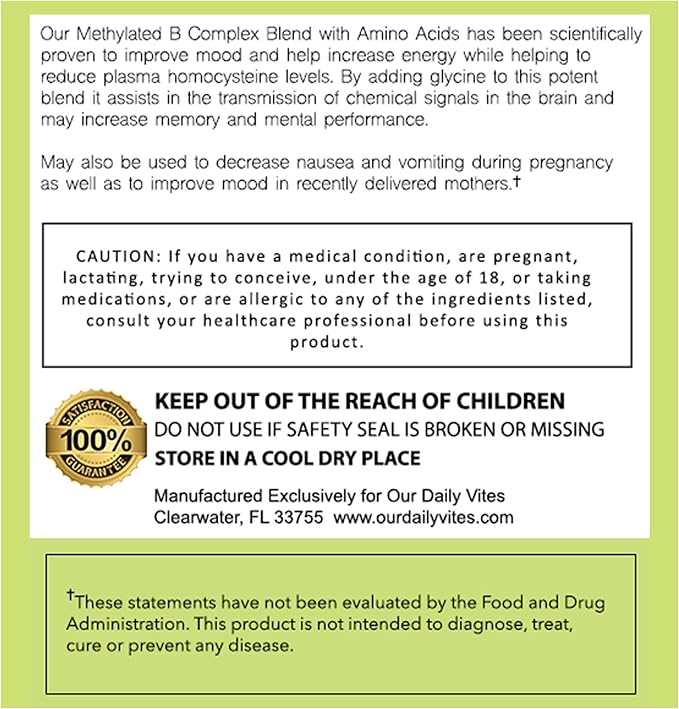 Our Methylated B Complex Blend with Amino Acids has been scientifically proven to improve mood and help increase energy while helping to reduce plasma homocysteine levels. By adding glycine to this potent blend it assists in the transmission of chemical signals in the brain and may increase memory and mental performance.

May also be used to decrease nausea and vomiting during pregnancy as well as to improve mood in recently delivered mothers.†

CAUTION: If you have a medical condition, are pregnant, lactating, trying to conceive, under the age of 18, or taking medications, or are allergic to any of the ingredients listed, consult your healthcare professional before using this product.

SATISFACTION 100% GUARANTEE

KEEP OUT OF THE REACH OF CHILDREN
DO NOT USE IF SAFETY SEAL IS BROKEN OR MISSING
STORE IN A COOL DRY PLACE

Manufactured Exclusively for Our Daily Vites
Clearwater, FL 33755 www.ourdailyvites.com

†These statements have not been evaluated by the Food and Drug Administration. This product is not intended to diagnose, treat, cure or prevent any disease.